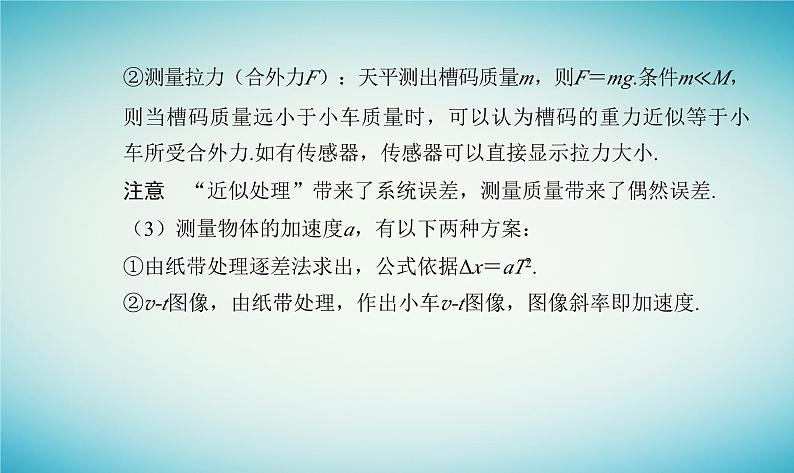 ②测量拉力（合外力$F$）：天平测出槽码质量$m$，则$F=mg$.条件$m \ll M$，则当槽码质量远小于小车质量时，可以认为槽码的重力近似等于小车所受合外力.如有传感器，传感器可以直接显示拉力大小.

注意　“近似处理”带来了系统误差，测量质量带来了偶然误差.

（3）测量物体的加速度$a$，有以下两种方案：

①由纸带处理逐差法求出，公式依据$\Delta x=aT^2$.

②$v$-$t$图像，由纸带处理，作出小车$v$-$t$图像，图像斜率即加速度.